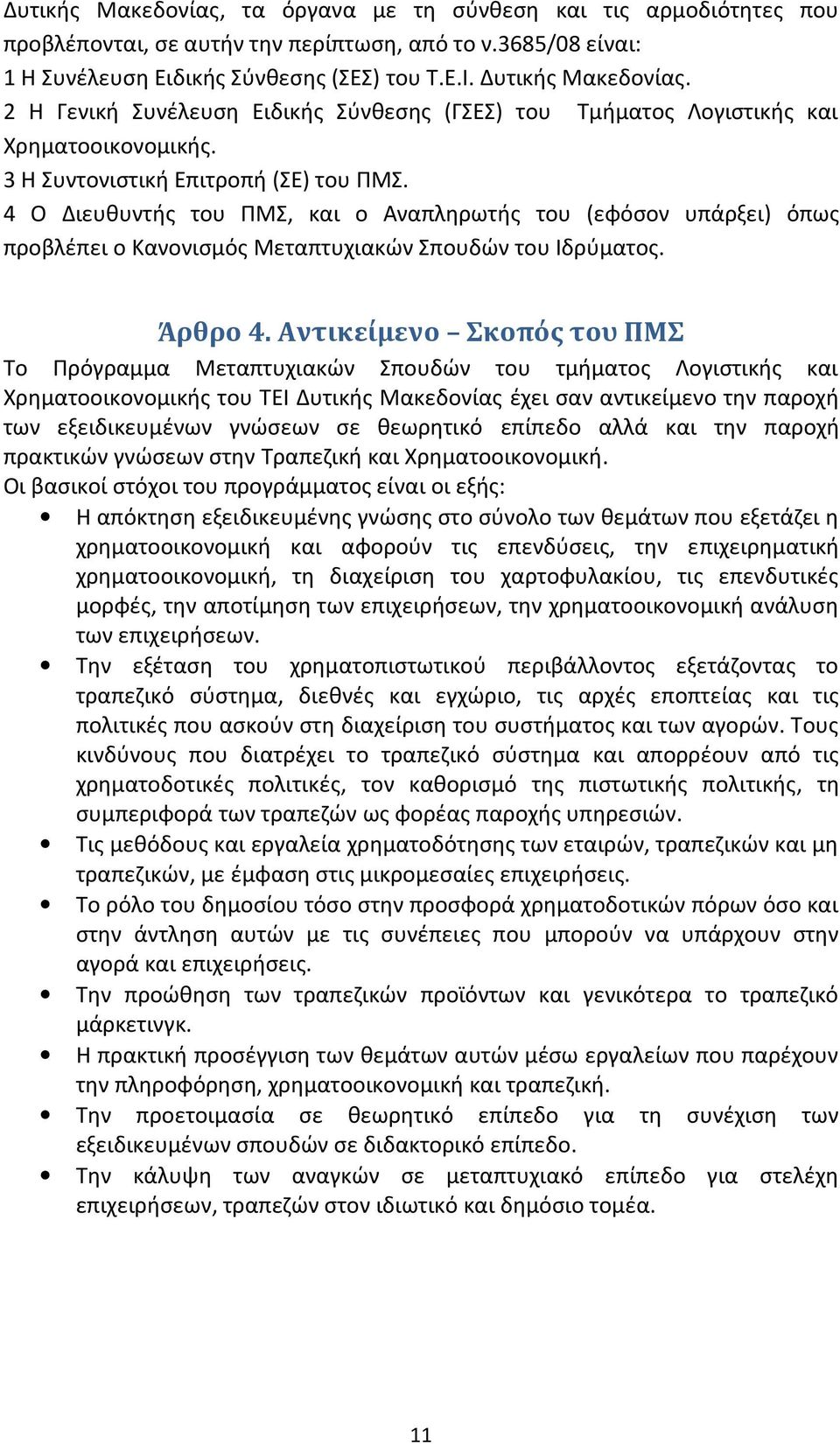 Δυτικής Μακεδονίας, τα όργανα με τη σύνθεση και τις αρμοδιότητες που προβλέπονται, σε αυτήν την περίπτωση, από το ν.3685/08 είναι:
1 Η Συνέλευση Ειδικής Σύνθεσης (ΣΕΣ) του Τ.Ε.Ι. Δυτικής Μακεδονίας.
2 Η Γενική Συνέλευση Ειδικής Σύνθεσης (ΓΣΕΣ) του Τμήματος Λογιστικής και Χρηματοοικονομικής.
3 Η Συντονιστική Επιτροπή (ΣΕ) του ΠΜΣ.
4 Ο Διευθυντής του ΠΜΣ, και ο Αναπληρωτής του (εφόσον υπάρξει) όπως προβλέπει ο Κανονισμός Μεταπτυχιακών Σπουδών του Ιδρύματος.

Άρθρο 4. Αντικείμενο – Σκοπός του ΠΜΣ

Το Πρόγραμμα Μεταπτυχιακών Σπουδών του τμήματος Λογιστικής και Χρηματοοικονομικής του ΤΕΙ Δυτικής Μακεδονίας έχει σαν αντικείμενο την παροχή των εξειδικευμένων γνώσεων σε θεωρητικό επίπεδο αλλά και την παροχή πρακτικών γνώσεων στην Τραπεζική και Χρηματοοικονομική.
Οι βασικοί στόχοι του προγράμματος είναι οι εξής:
• Η απόκτηση εξειδικευμένης γνώσης στο σύνολο των θεμάτων που εξετάζει η χρηματοοικονομική και αφορούν τις επενδύσεις, την επιχειρηματική χρηματοοικονομική, τη διαχείριση του χαρτοφυλακίου, τις επενδυτικές μορφές, την αποτίμηση των επιχειρήσεων, την χρηματοοικονομική ανάλυση των επιχειρήσεων.
• Την εξέταση του χρηματοπιστωτικού περιβάλλοντος εξετάζοντας το τραπεζικό σύστημα, διεθνές και εγχώριο, τις αρχές εποπτείας και τις πολιτικές που ασκούν στη διαχείριση του συστήματος και των αγορών. Τους κινδύνους που διατρέχει το τραπεζικό σύστημα και απορρέουν από τις χρηματοδοτικές πολιτικές, τον καθορισμό της πιστωτικής πολιτικής, τη συμπεριφορά των τραπεζών ως φορέας παροχής υπηρεσιών.
• Τις μεθόδους και εργαλεία χρηματοδότησης των εταιρών, τραπεζικών και μη τραπεζικών, με έμφαση στις μικρομεσαίες επιχειρήσεις.
• Το ρόλο του δημοσίου τόσο στην προσφορά χρηματοδοτικών πόρων όσο και στην άντληση αυτών με τις συνέπειες που μπορούν να υπάρχουν στην αγορά και επιχειρήσεις.
• Την προώθηση των τραπεζικών προϊόντων και γενικότερα το τραπεζικό μάρκετινγκ.
• Η πρακτική προσέγγιση των θεμάτων αυτών μέσω εργαλείων που παρέχουν την πληροφόρηση, χρηματοοικονομική και τραπεζική.
• Την προετοιμασία σε θεωρητικό επίπεδο για τη συνέχιση των εξειδικευμένων σπουδών σε διδακτορικό επίπεδο.
• Την κάλυψη των αναγκών σε μεταπτυχιακό επίπεδο για στελέχη επιχειρήσεων, τραπεζών στον ιδιωτικό και δημόσιο τομέα.

11